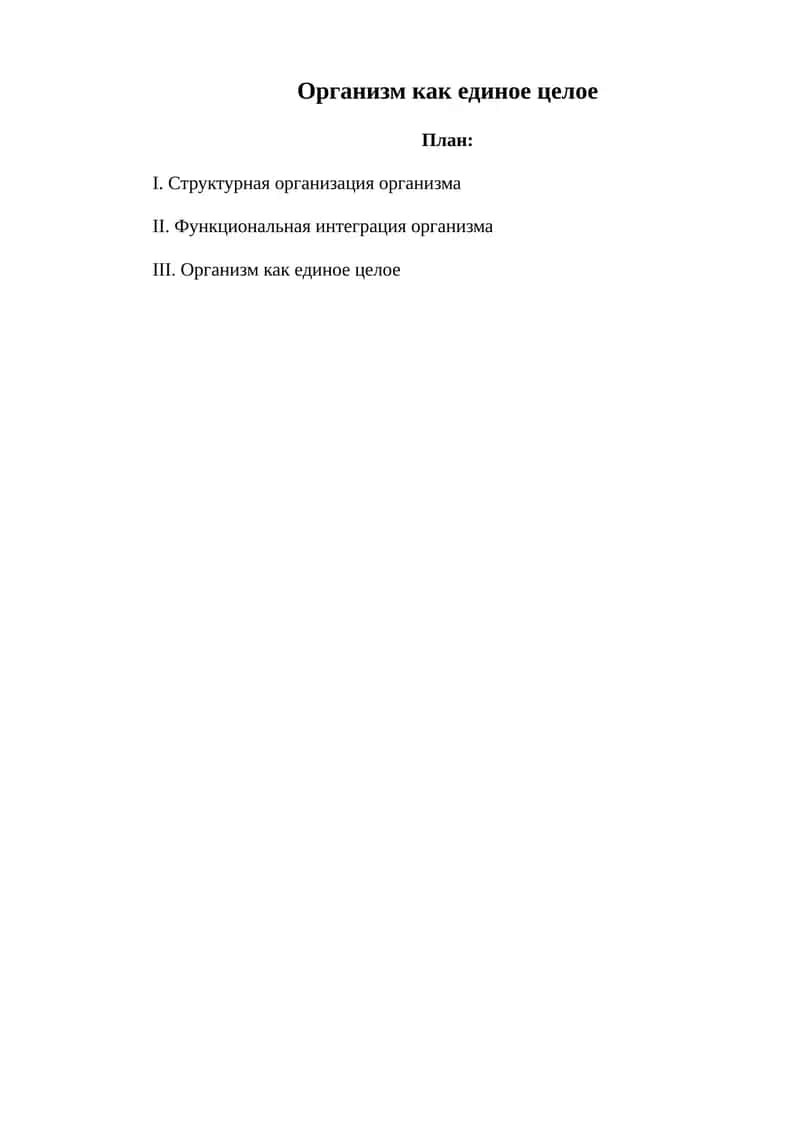 Организм как единое целое

План:

I. Структурная организация организма

II. Функциональная интеграция организма

III. Организм как единое целое